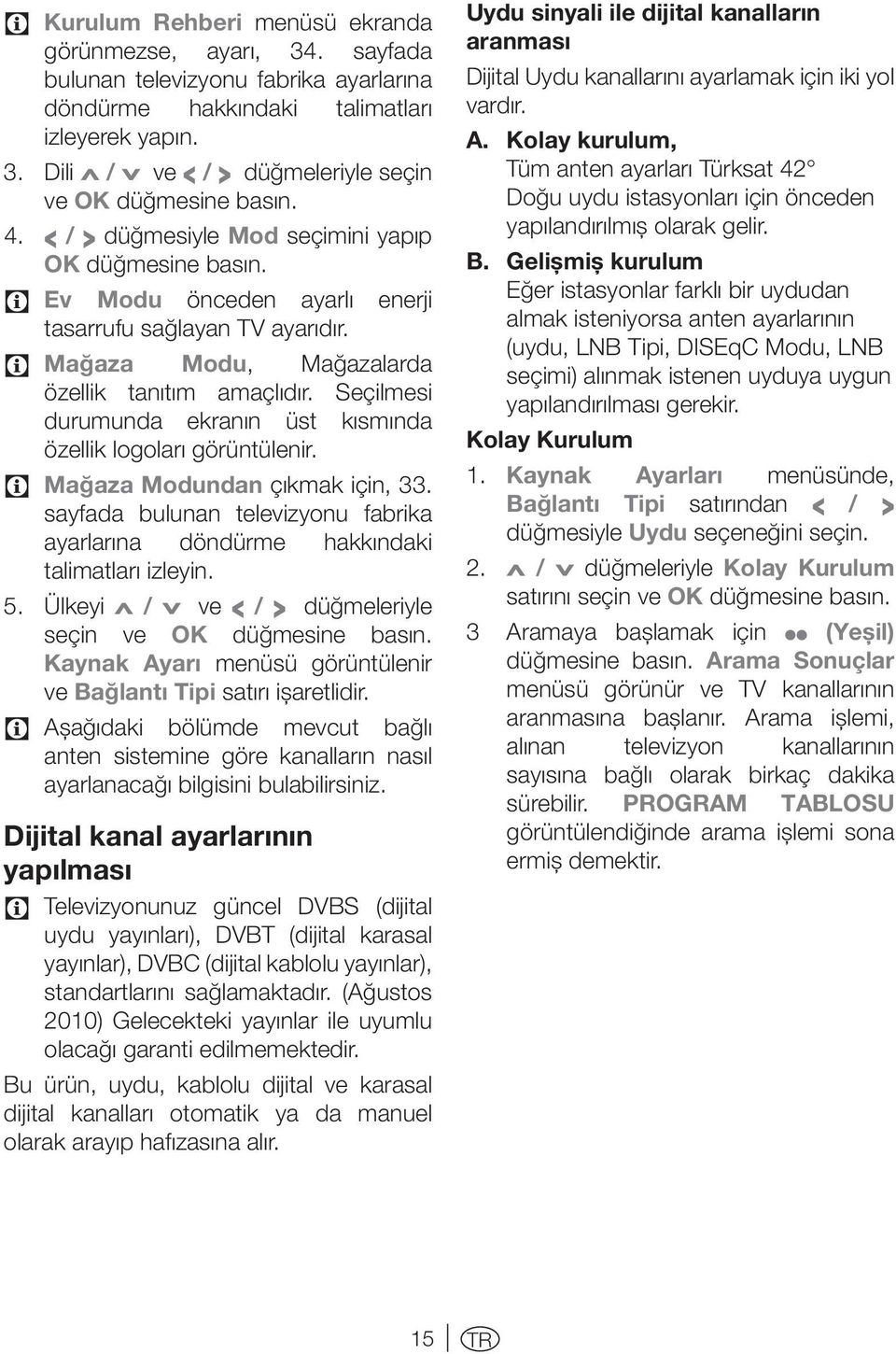 Kurulum Rehberi menüsü ekranda görünmezse, ayarı, 34. sayfada bulunan televizyonu fabrika ayarlarına döndürme hakkındaki talimatları izleyerek yapın.

3. Dili ∧ / ∨ ve < / > düğmeleriyle seçin ve OK düğmesine basın.

4. < / > düğmesiyle Mod seçimini yapıp OK düğmesine basın.

Ev Modu önceden ayarlı enerji tasarrufu sağlayan TV ayarıdır.

Mağaza Modu, Mağazalarda özellik tanıtım amaçlıdır. Seçilmesi durumunda ekranın üst kısmında özellik logoları görüntülenir.

Mağaza Modundan çıkmak için, 33. sayfada bulunan televizyonu fabrika ayarlarına döndürme hakkındaki talimatları izleyin.

5. Ülkeyi ∧ / ∨ ve < / > düğmeleriyle seçin ve OK düğmesine basın. Kaynak Ayarı menüsü görüntülenir ve Bağlantı Tipi satırı işaretlidir.

Aşağıdaki bölümde mevcut bağlı anten sistemine göre kanalların nasıl ayarlanacağı bilgisini bulabilirsiniz.

Dijital kanal ayarlarının yapılması

Televizyonunuz güncel DVBS (dijital uydu yayınları), DVBT (dijital karasal yayınlar), DVBC (dijital kablolu yayınlar), standartlarını sağlamaktadır. (Ağustos 2010) Gelecekteki yayınlar ile uyumlu olacağı garanti edilmemektedir.

Bu ürün, uydu, kablolu dijital ve karasal dijital kanalları otomatik ya da manuel olarak arayıp hafızasına alır.

Uydu sinyali ile dijital kanalların aranması

Dijital Uydu kanallarını ayarlamak için iki yol vardır.

A. Kolay kurulum,
Tüm anten ayarları Türksat 42° Doğu uydu istasyonları için önceden yapılandırılmış olarak gelir.

B. Gelişmiş kurulum
Eğer istasyonlar farklı bir uydudan almak isteniyorsa anten ayarlarının (uydu, LNB Tipi, DISEqC Modu, LNB seçimi) alınmak istenen uyduya uygun yapılandırılması gerekir.

Kolay Kurulum

1. Kaynak Ayarları menüsünde, Bağlantı Tipi satırından < / > düğmesiyle Uydu seçeneğini seçin.

2. ∧ / ∨ düğmeleriyle Kolay Kurulum satırını seçin ve OK düğmesine basın.

3 Aramaya başlamak için ●● (Yeşil) düğmesine basın. Arama Sonuçlar menüsü görünür ve TV kanallarının aranmasına başlanır. Arama işlemi, alınan televizyon kanallarının sayısına bağlı olarak birkaç dakika sürebilir. PROGRAM TABLOSU görüntülendiğinde arama işlemi sona ermiş demektir.

15 TR